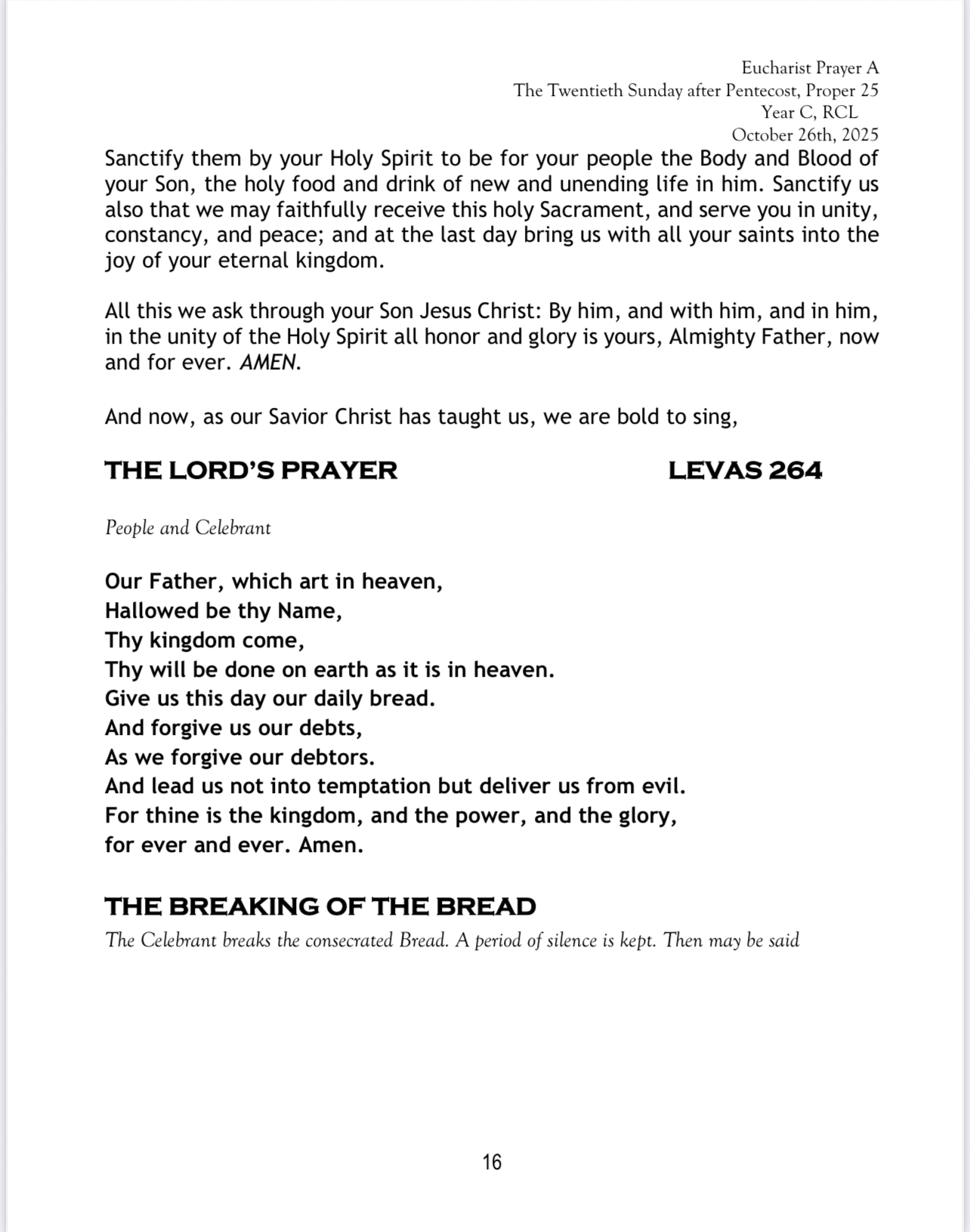 Eucharist Prayer A
The Twentieth Sunday after Pentecost, Proper 25
Year C, RCL
October 26th, 2025

Sanctify them by your Holy Spirit to be for your people the Body and Blood of your Son, the holy food and drink of new and unending life in him. Sanctify us also that we may faithfully receive this holy Sacrament, and serve you in unity, constancy, and peace; and at the last day bring us with all your saints into the joy of your eternal kingdom.

All this we ask through your Son Jesus Christ: By him, and with him, and in him, in the unity of the Holy Spirit all honor and glory is yours, Almighty Father, now and for ever. AMEN.

And now, as our Savior Christ has taught us, we are bold to sing,

THE LORD'S PRAYER LEVAS 264

People and Celebrant

Our Father, which art in heaven,
Hallowed be thy Name,
Thy kingdom come,
Thy will be done on earth as it is in heaven.
Give us this day our daily bread.
And forgive us our debts,
As we forgive our debtors.
And lead us not into temptation but deliver us from evil.
For thine is the kingdom, and the power, and the glory,
for ever and ever. Amen.

THE BREAKING OF THE BREAD
The Celebrant breaks the consecrated Bread. A period of silence is kept. Then may be said

16